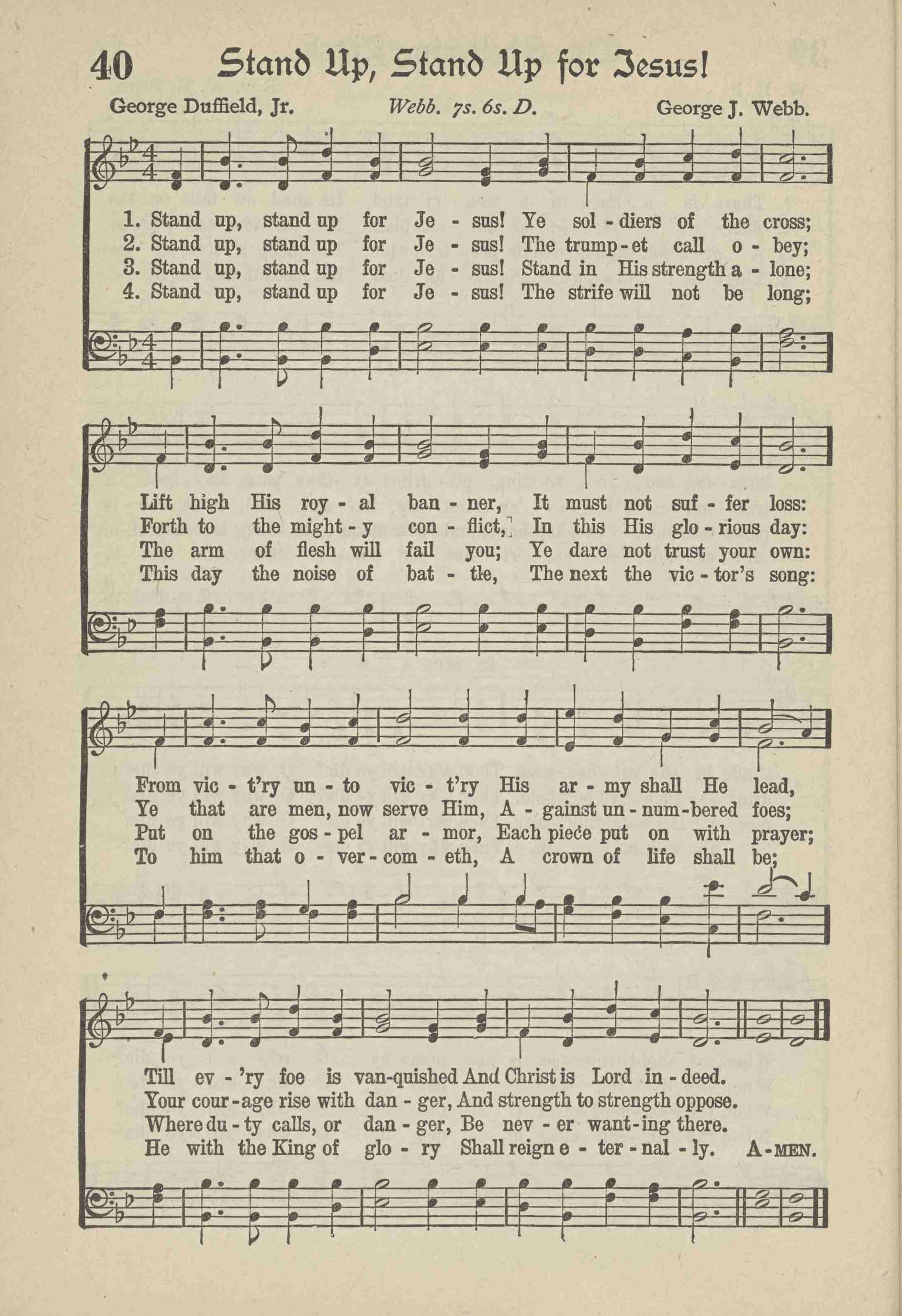 40 Stand Up, Stand Up for Jesus!

George Duffield, Jr. Webb. 7s. 6s. D. George J. Webb.

1. Stand up, stand up for Je - sus! Ye sol - diers of the cross;
2. Stand up, stand up for Je - sus! The trump - et call o - bey;
3. Stand up, stand up for Je - sus! Stand in His strength a - lone;
4. Stand up, stand up for Je - sus! The strife will not be long;

Lift high His roy - al ban - ner, It must not suf - fer loss:
Forth to the might - y con - flict, In this His glo - rious day:
The arm of flesh will fail you; Ye dare not trust your own:
This day the noise of bat - tle, The next the vic - tor's song:

From vic - t'ry un - to vic - t'ry His ar - my shall He lead,
Ye that are men, now serve Him, A - gainst un - num - bered foes;
Put on the gos - pel ar - mor, Each piece put on with prayer;
To him that o - ver - com - eth, A crown of life shall be;

Till ev - 'ry foe is van - quished And Christ is Lord in - deed.
Your cour - age rise with dan - ger, And strength to strength oppose.
Where du - ty calls, or dan - ger, Be nev - er want - ing there.
He with the King of glo - ry Shall reign e - ter - nal - ly. A - MEN.